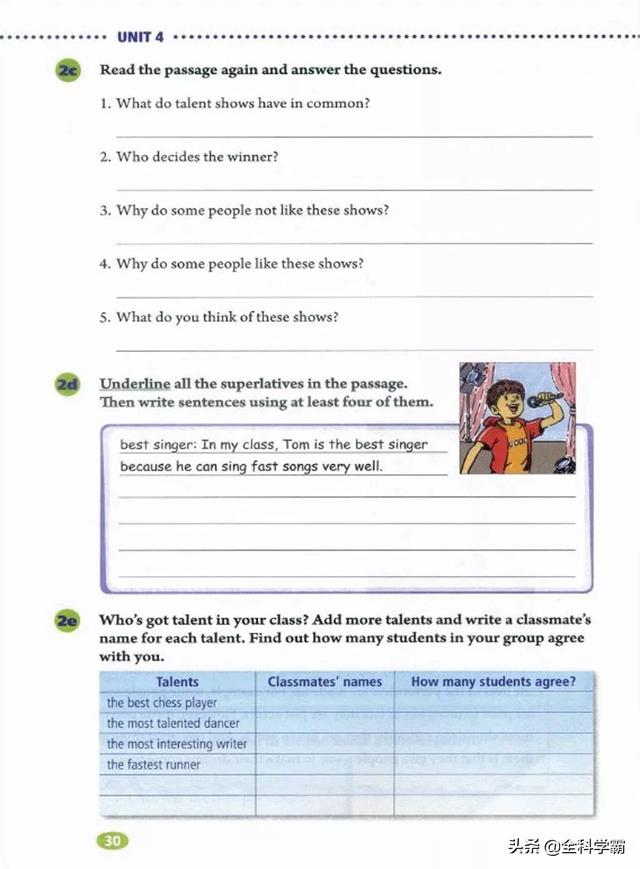 UNIT 4

2c Read the passage again and answer the questions.

1. What do talent shows have in common?

2. Who decides the winner?

3. Why do some people not like these shows?

4. Why do some people like these shows?

5. What do you think of these shows?

2d Underline all the superlatives in the passage. Then write sentences using at least four of them.

best singer: In my class, Tom is the best singer because he can sing fast songs very well.

2e Who's got talent in your class? Add more talents and write a classmate's name for each talent. Find out how many students in your group agree with you.

| Talents | Classmates' names | How many students agree? |
|---|---|---|
| the best chess player | | |
| the most talented dancer | | |
| the most interesting writer | | |
| the fastest runner | | |
| | | |
| | | |

30

头条 @全科学霸